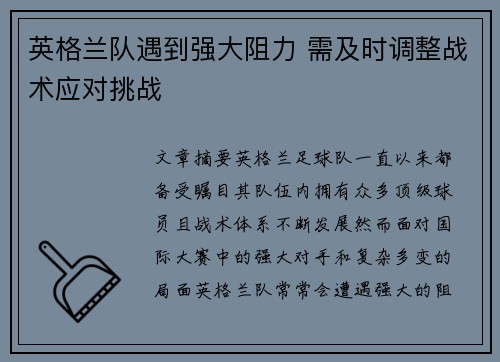 英格兰队遇到强大阻力 需及时调整战术应对挑战

文章摘要英格兰足球队一直以来都备受瞩目其队伍内拥有众多顶级球员且战术体系不断发展然而面对国际大赛中的强大对手和复杂多变的局面英格兰队常常会遭遇强大的阻